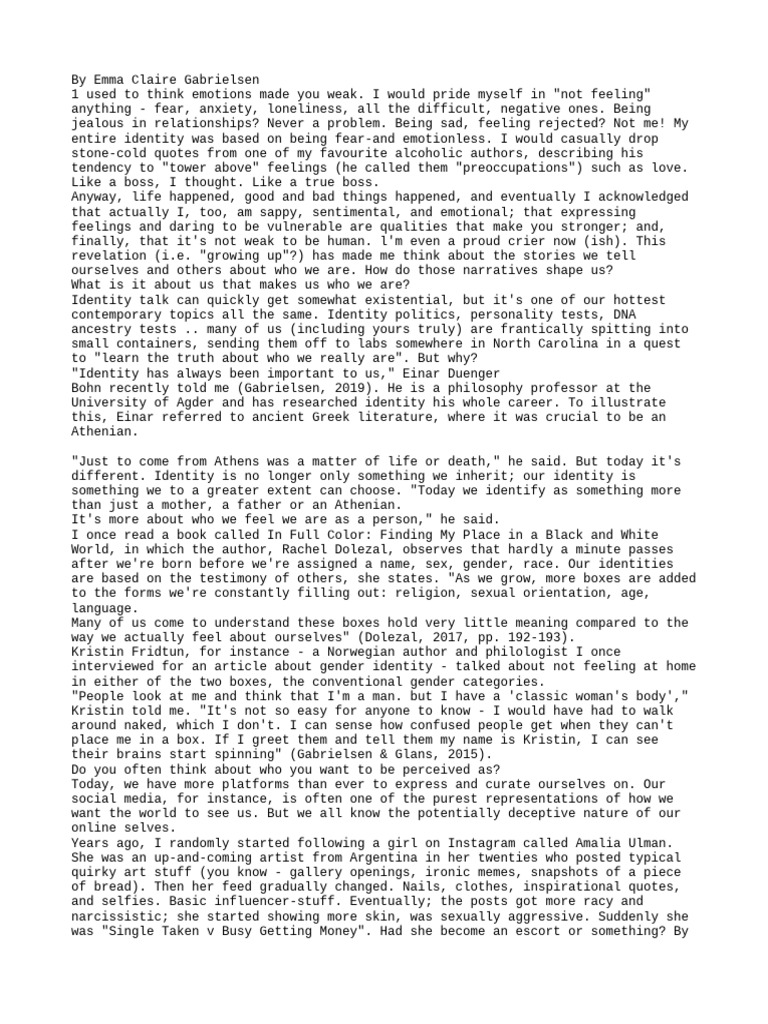 By Emma Claire Gabrielsen
1 used to think emotions made you weak. I would pride myself in "not feeling" anything - fear, anxiety, loneliness, all the difficult, negative ones. Being jealous in relationships? Never a problem. Being sad, feeling rejected? Not me! My entire identity was based on being fear-and emotionless. I would casually drop stone-cold quotes from one of my favourite alcoholic authors, describing his tendency to "tower above" feelings (he called them "preoccupations") such as love. Like a boss, I thought. Like a true boss.
Anyway, life happened, good and bad things happened, and eventually I acknowledged that actually I, too, am sappy, sentimental, and emotional; that expressing feelings and daring to be vulnerable are qualities that make you stronger; and, finally, that it's not weak to be human. l'm even a proud crier now (ish). This revelation (i.e. "growing up"?) has made me think about the stories we tell ourselves and others about who we are. How do those narratives shape us?
What is it about us that makes us who we are?
Identity talk can quickly get somewhat existential, but it's one of our hottest contemporary topics all the same. Identity politics, personality tests, DNA ancestry tests .. many of us (including yours truly) are frantically spitting into small containers, sending them off to labs somewhere in North Carolina in a quest to "learn the truth about who we really are". But why?
"Identity has always been important to us," Einar Duenger
Bohn recently told me (Gabrielsen, 2019). He is a philosophy professor at the University of Agder and has researched identity his whole career. To illustrate this, Einar referred to ancient Greek literature, where it was crucial to be an Athenian.

"Just to come from Athens was a matter of life or death," he said. But today it's different. Identity is no longer only something we inherit; our identity is something we to a greater extent can choose. "Today we identify as something more than just a mother, a father or an Athenian.
It's more about who we feel we are as a person," he said.
I once read a book called In Full Color: Finding My Place in a Black and White World, in which the author, Rachel Dolezal, observes that hardly a minute passes after we're born before we're assigned a name, sex, gender, race. Our identities are based on the testimony of others, she states. "As we grow, more boxes are added to the forms we're constantly filling out: religion, sexual orientation, age, language.
Many of us come to understand these boxes hold very little meaning compared to the way we actually feel about ourselves" (Dolezal, 2017, pp. 192-193).
Kristin Fridtun, for instance - a Norwegian author and philologist I once interviewed for an article about gender identity - talked about not feeling at home in either of the two boxes, the conventional gender categories.
"People look at me and think that I'm a man. but I have a 'classic woman's body'," Kristin told me. "It's not so easy for anyone to know - I would have had to walk around naked, which I don't. I can sense how confused people get when they can't place me in a box. If I greet them and tell them my name is Kristin, I can see their brains start spinning" (Gabrielsen & Glans, 2015).
Do you often think about who you want to be perceived as?
Today, we have more platforms than ever to express and curate ourselves on. Our social media, for instance, is often one of the purest representations of how we want the world to see us. But we all know the potentially deceptive nature of our online selves.
Years ago, I randomly started following a girl on Instagram called Amalia Ulman. She was an up-and-coming artist from Argentina in her twenties who posted typical quirky art stuff (you know - gallery openings, ironic memes, snapshots of a piece of bread). Then her feed gradually changed. Nails, clothes, inspirational quotes, and selfies. Basic influencer-stuff. Eventually; the posts got more racy and narcissistic; she started showing more skin, was sexually aggressive. Suddenly she was "Single Taken v Busy Getting Money". Had she become an escort or something? By